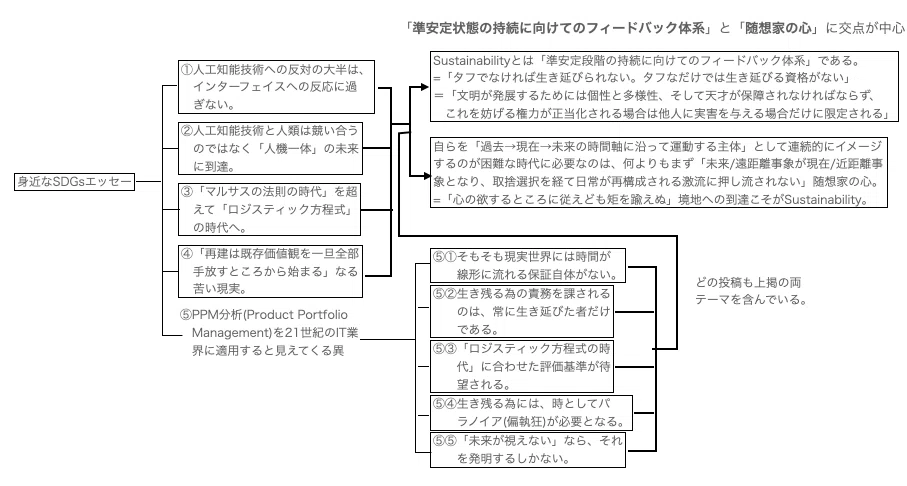 「準安定状態の持続に向けてのフィードバック体系」と「随想家の心」に交点が中心

身近なSDGsエッセー

①人工知能技術への反対の大半は、インターフェイスへの反応に過ぎない。

②人工知能技術と人類は競い合うのではなく「人機一体」の未来に到達。

③「マルサスの法則の時代」を超えて「ロジスティック方程式」の時代へ。

④「再建は既存価値観を一旦全部手放すところから始まる」なる苦い現実。

⑤PPM分析(Product Portfolio Management)を21世紀のIT業界に適用すると見えてくる異

Sustainabilityとは「準安定段階の持続に向けてのフィードバック体系」である。
=「タフでなければ生き延びられない。タフなだけでは生き延びる資格がない」
=「文明が発展するためには個性と多様性、そして天才が保障されなければならず、これを妨げる権力が正当化される場合は他人に実害を与える場合だけに限定される」

自らを「過去→現在→未来の時間軸に沿って運動する主体」として連続的にイメージするのが困難な時代に必要なのは、何よりもまず「未来/遠距離事象が現在/近距離事象となり、取捨選択を経て日常が再構成される激流に押し流されない」随想家の心。
=「心の欲するところに従えども矩を踰えぬ」境地への到達こそがSustainability。

⑤①そもそも現実世界には時間が線形に流れる保証自体がない。

⑤②生き残る為の責務を課されるのは、常に生き延びた者だけである。

⑤③「ロジスティック方程式の時代」に合わせた評価基準が待望される。

⑤④生き残る為には、時としてパラノイア(偏執狂)が必要となる。

⑤⑤「未来が視えない」なら、それを発明するしかない。

どの投稿も上掲の両テーマを含んでいる。